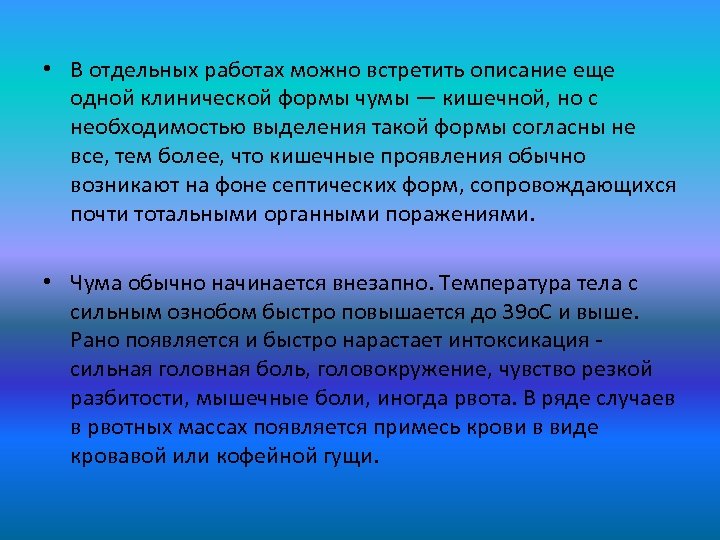 • В отдельных работах можно встретить описание еще одной клинической формы чумы — кишечной, но с необходимостью выделения такой формы согласны не все, тем более, что кишечные проявления обычно возникают на фоне септических форм, сопровождающихся почти тотальными органными поражениями.

• Чума обычно начинается внезапно. Температура тела с сильным ознобом быстро повышается до 39оС и выше. Рано появляется и быстро нарастает интоксикация - сильная головная боль, головокружение, чувство резкой разбитости, мышечные боли, иногда рвота. В ряде случаев в рвотных массах появляется примесь крови в виде кровавой или кофейной гущи.